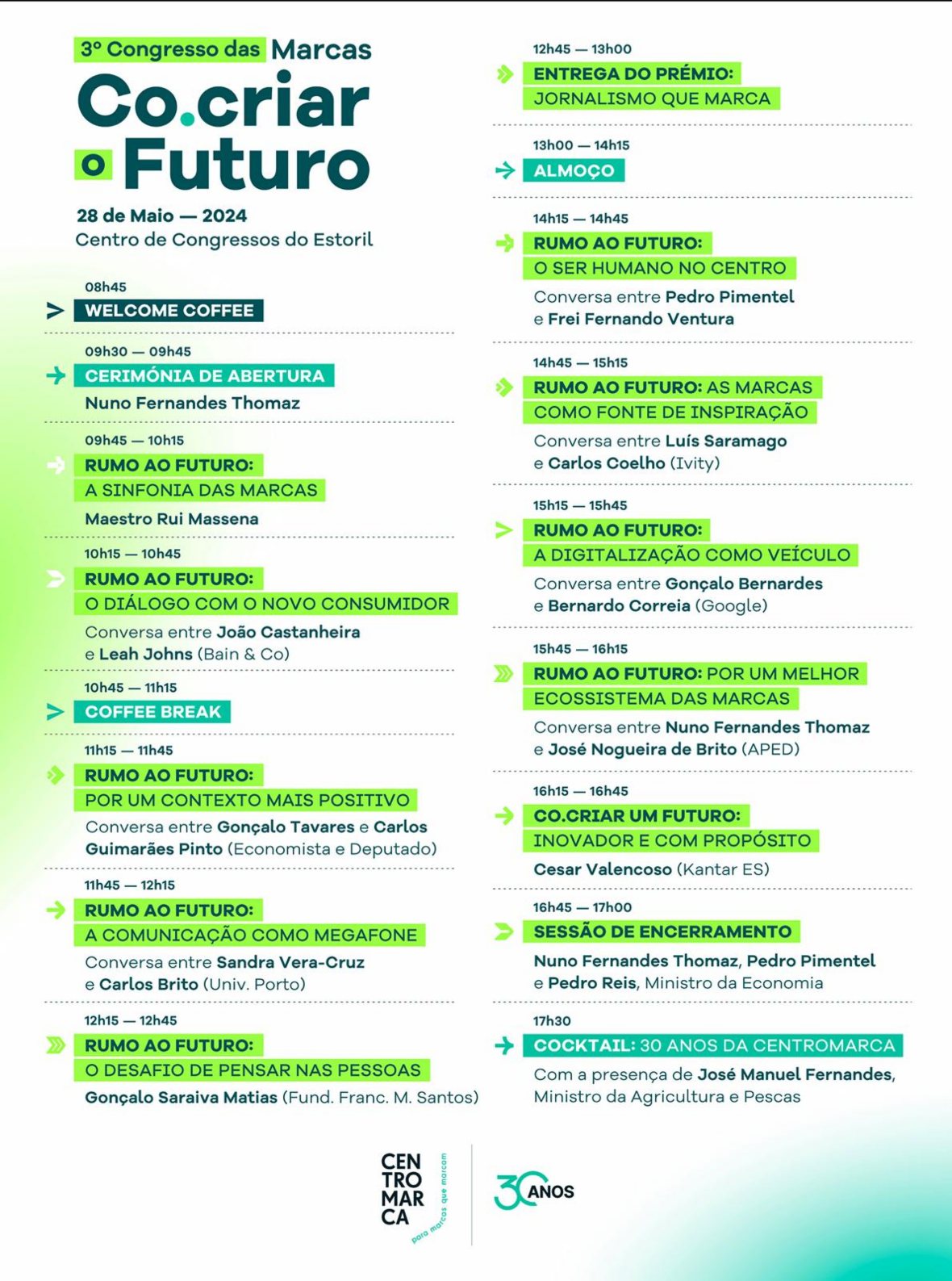 3º Congresso das Marcas
Co.criar o Futuro

28 de Maio — 2024
Centro de Congressos do Estoril

08h45
WELCOME COFFEE

09h30 — 09h45
CERIMÓNIA DE ABERTURA
Nuno Fernandes Thomaz

09h45 — 10h15
RUMO AO FUTURO:
A SINFONIA DAS MARCAS
Maestro Rui Massena

10h15 — 10h45
RUMO AO FUTURO:
O DIÁLOGO COM O NOVO CONSUMIDOR
Conversa entre João Castanheira e Leah Johns (Bain & Co)

10h45 — 11h15
COFFEE BREAK

11h15 — 11h45
RUMO AO FUTURO:
POR UM CONTEXTO MAIS POSITIVO
Conversa entre Gonçalo Tavares e Carlos Guimarães Pinto (Economista e Deputado)

11h45 — 12h15
RUMO AO FUTURO:
A COMUNICAÇÃO COMO MEGAFONE
Conversa entre Sandra Vera-Cruz e Carlos Brito (Univ. Porto)

12h15 — 12h45
RUMO AO FUTURO:
O DESAFIO DE PENSAR NAS PESSOAS
Gonçalo Saraiva Matias (Fund. Franc. M. Santos)

12h45 — 13h00
ENTREGA DO PRÉMIO:
JORNALISMO QUE MARCA

13h00 — 14h15
ALMOÇO

14h15 — 14h45
RUMO AO FUTURO:
O SER HUMANO NO CENTRO
Conversa entre Pedro Pimentel e Frei Fernando Ventura

14h45 — 15h15
RUMO AO FUTURO: AS MARCAS COMO FONTE DE INSPIRAÇÃO
Conversa entre Luís Saramago e Carlos Coelho (Ivity)

15h15 — 15h45
RUMO AO FUTURO:
A DIGITALIZAÇÃO COMO VEÍCULO
Conversa entre Gonçalo Bernardes e Bernardo Correia (Google)

15h45 — 16h15
RUMO AO FUTURO: POR UM MELHOR ECOSSISTEMA DAS MARCAS
Conversa entre Nuno Fernandes Thomaz e José Nogueira de Brito (APED)

16h15 — 16h45
CO.CRIAR UM FUTURO:
INOVADOR E COM PROPÓSITO
Cesar Valencoso (Kantar ES)

16h45 — 17h00
SESSÃO DE ENCERRAMENTO
Nuno Fernandes Thomaz, Pedro Pimentel e Pedro Reis, Ministro da Economia

17h30
COCKTAIL: 30 ANOS DA CENTROMARCA
Com a presença de José Manuel Fernandes, Ministro da Agricultura e Pescas

CEN TRO MAR CA
para marcas que marcam

30 ANOS